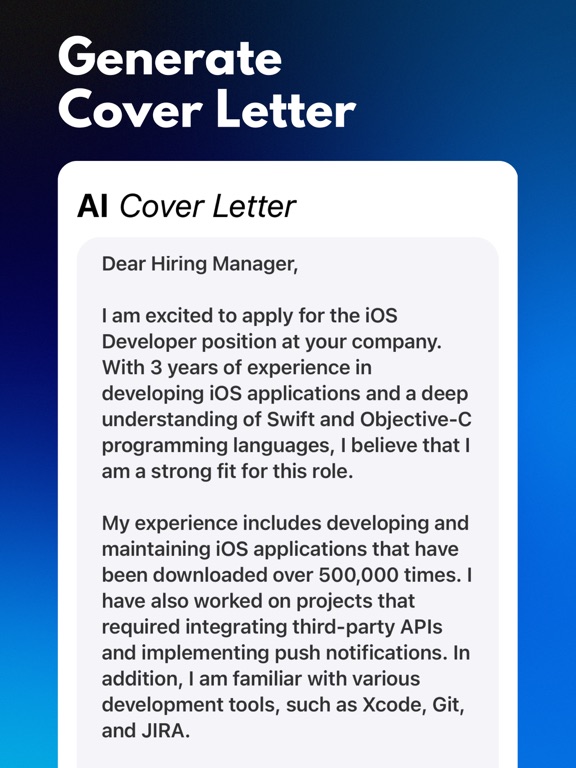 Generate Cover Letter

AI Cover Letter

Dear Hiring Manager,

I am excited to apply for the iOS Developer position at your company. With 3 years of experience in developing iOS applications and a deep understanding of Swift and Objective-C programming languages, I believe that I am a strong fit for this role.

My experience includes developing and maintaining iOS applications that have been downloaded over 500,000 times. I have also worked on projects that required integrating third-party APIs and implementing push notifications. In addition, I am familiar with various development tools, such as Xcode, Git, and JIRA.